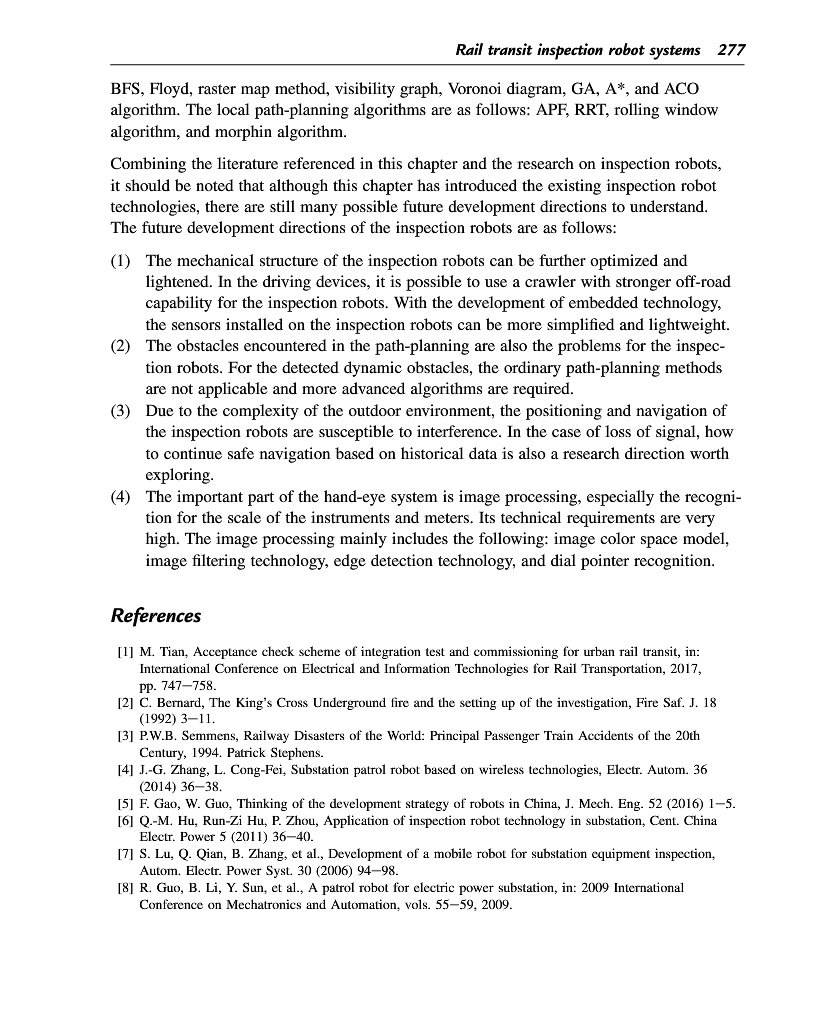 Rail transit inspection robot systems 277

BFS, Floyd, raster map method, visibility graph, Voronoi diagram, GA, A*, and ACO algorithm. The local path-planning algorithms are as follows: APF, RRT, rolling window algorithm, and morphin algorithm.

Combining the literature referenced in this chapter and the research on inspection robots, it should be noted that although this chapter has introduced the existing inspection robot technologies, there are still many possible future development directions to understand. The future development directions of the inspection robots are as follows:

(1) The mechanical structure of the inspection robots can be further optimized and lightened. In the driving devices, it is possible to use a crawler with stronger off-road capability for the inspection robots. With the development of embedded technology, the sensors installed on the inspection robots can be more simplified and lightweight.
(2) The obstacles encountered in the path-planning are also the problems for the inspection robots. For the detected dynamic obstacles, the ordinary path-planning methods are not applicable and more advanced algorithms are required.
(3) Due to the complexity of the outdoor environment, the positioning and navigation of the inspection robots are susceptible to interference. In the case of loss of signal, how to continue safe navigation based on historical data is also a research direction worth exploring.
(4) The important part of the hand-eye system is image processing, especially the recognition for the scale of the instruments and meters. Its technical requirements are very high. The image processing mainly includes the following: image color space model, image filtering technology, edge detection technology, and dial pointer recognition.

References

[1] M. Tian, Acceptance check scheme of integration test and commissioning for urban rail transit, in: International Conference on Electrical and Information Technologies for Rail Transportation, 2017, pp. 747–758.
[2] C. Bernard, The King's Cross Underground fire and the setting up of the investigation, Fire Saf. J. 18 (1992) 3–11.
[3] P.W.B. Semmens, Railway Disasters of the World: Principal Passenger Train Accidents of the 20th Century, 1994. Patrick Stephens.
[4] J.-G. Zhang, L. Cong-Fei, Substation patrol robot based on wireless technologies, Electr. Autom. 36 (2014) 36–38.
[5] F. Gao, W. Guo, Thinking of the development strategy of robots in China, J. Mech. Eng. 52 (2016) 1–5.
[6] Q.-M. Hu, Run-Zi Hu, P. Zhou, Application of inspection robot technology in substation, Cent. China Electr. Power 5 (2011) 36–40.
[7] S. Lu, Q. Qian, B. Zhang, et al., Development of a mobile robot for substation equipment inspection, Autom. Electr. Power Syst. 30 (2006) 94–98.
[8] R. Guo, B. Li, Y. Sun, et al., A patrol robot for electric power substation, in: 2009 International Conference on Mechatronics and Automation, vols. 55–59, 2009.